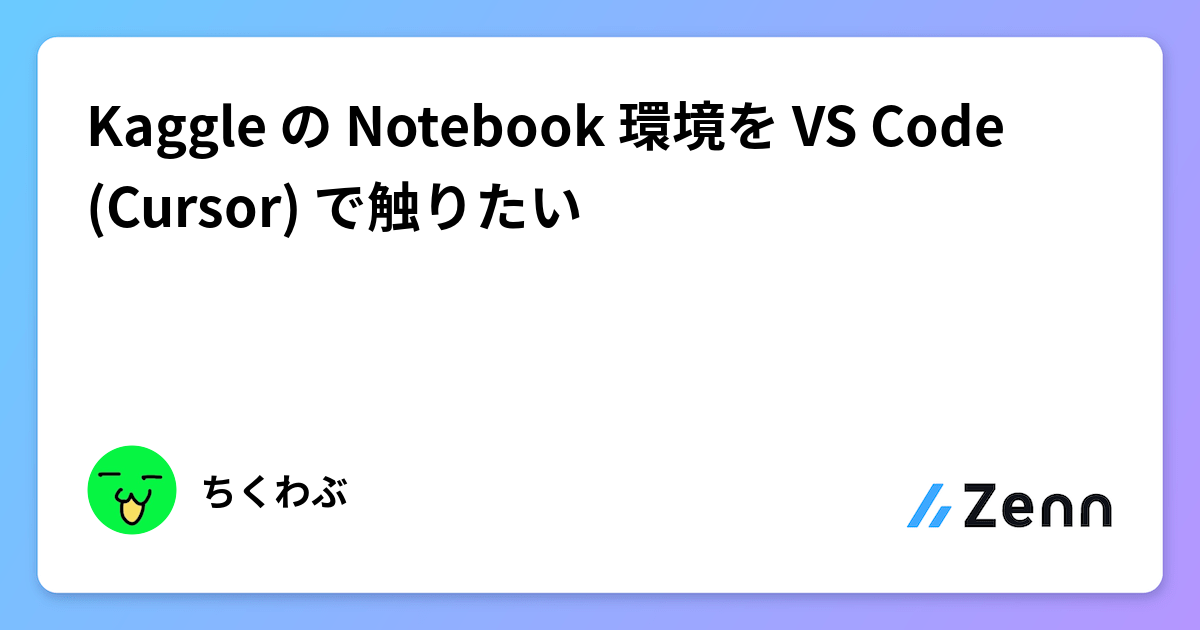 Kaggle の Notebook 環境を VS Code (Cursor) で触りたい

ちくわぶ

Zenn